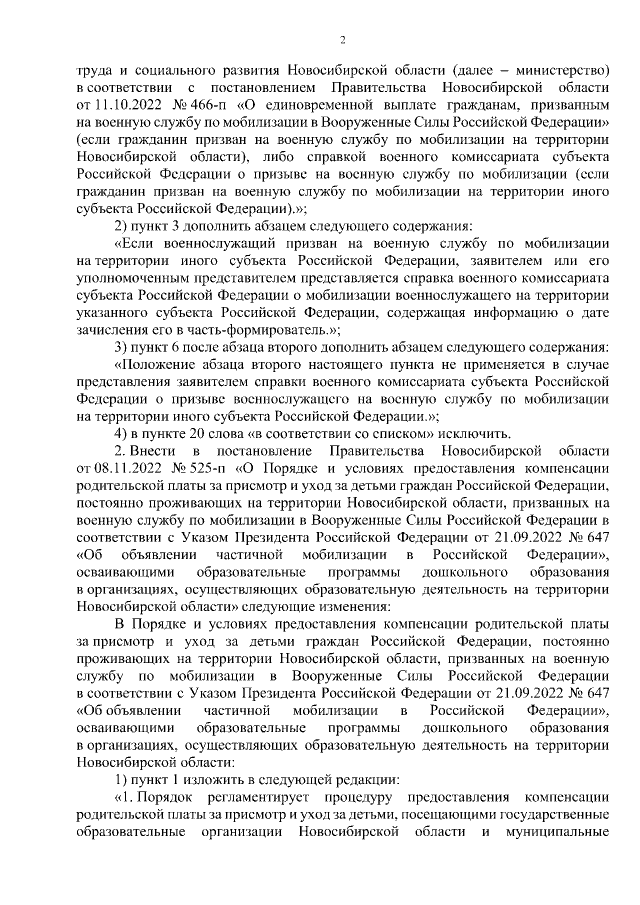 2

труда и социального развития Новосибирской области (далее – министерство) в соответствии с постановлением Правительства Новосибирской области от 11.10.2022 № 466-п «О единовременной выплате гражданам, призванным на военную службу по мобилизации в Вооруженные Силы Российской Федерации» (если гражданин призван на военную службу по мобилизации на территории Новосибирской области), либо справкой военного комиссариата субъекта Российской Федерации о призыве на военную службу по мобилизации (если гражданин призван на военную службу по мобилизации на территории иного субъекта Российской Федерации).»;

2) пункт 3 дополнить абзацем следующего содержания:

«Если военнослужащий призван на военную службу по мобилизации на территории иного субъекта Российской Федерации, заявителем или его уполномоченным представителем представляется справка военного комиссариата субъекта Российской Федерации о мобилизации военнослужащего на территории указанного субъекта Российской Федерации, содержащая информацию о дате зачисления его в часть-формирователь.»;

3) пункт 6 после абзаца второго дополнить абзацем следующего содержания:

«Положение абзаца второго настоящего пункта не применяется в случае представления заявителем справки военного комиссариата субъекта Российской Федерации о призыве военнослужащего на военную службу по мобилизации на территории иного субъекта Российской Федерации.»;

4) в пункте 20 слова «в соответствии со списком» исключить.

2. Внести в постановление Правительства Новосибирской области от 08.11.2022 № 525-п «О Порядке и условиях предоставления компенсации родительской платы за присмотр и уход за детьми граждан Российской Федерации, постоянно проживающих на территории Новосибирской области, призванных на военную службу по мобилизации в Вооруженные Силы Российской Федерации в соответствии с Указом Президента Российской Федерации от 21.09.2022 № 647 «Об объявлении частичной мобилизации в Российской Федерации», осваивающими образовательные программы дошкольного образования в организациях, осуществляющих образовательную деятельность на территории Новосибирской области» следующие изменения:

В Порядке и условиях предоставления компенсации родительской платы за присмотр и уход за детьми граждан Российской Федерации, постоянно проживающих на территории Новосибирской области, призванных на военную службу по мобилизации в Вооруженные Силы Российской Федерации в соответствии с Указом Президента Российской Федерации от 21.09.2022 № 647 «Об объявлении частичной мобилизации в Российской Федерации», осваивающими образовательные программы дошкольного образования в организациях, осуществляющих образовательную деятельность на территории Новосибирской области:

1) пункт 1 изложить в следующей редакции:

«1. Порядок регламентирует процедуру предоставления компенсации родительской платы за присмотр и уход за детьми, посещающими государственные образовательные организации Новосибирской области и муниципальные